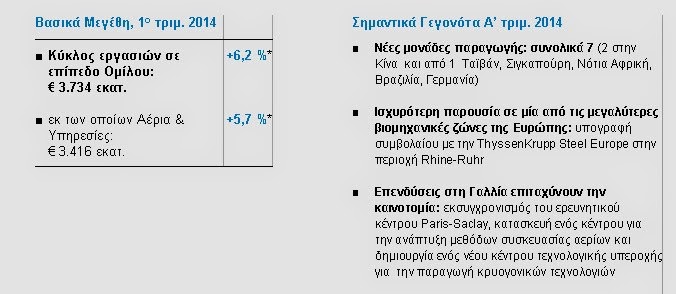 | Βασικά Μεγέθη, 1ο τριμ. 2014 | |
|---|---|
| ■ Κύκλος εργασιών σε επίπεδο Ομίλου: € 3.734 εκατ. | +6,2 %* |
| ■ εκ των οποίων Αέρια & Υπηρεσίες: € 3.416 εκατ. | +5,7 %* |

Σημαντικά Γεγονότα Α' τριμ. 2014

■ Νέες μονάδες παραγωγής: συνολικά 7 (2 στην Κίνα και από 1 Ταϊβάν, Σιγκαπούρη, Νότια Αφρική, Βραζιλία, Γερμανία)

■ Ισχυρότερη παρουσία σε μία από τις μεγαλύτερες βιομηχανικές ζώνες της Ευρώπης: υπογραφή συμβολαίου με την ThyssenKrupp Steel Europe στην περιοχή Rhine-Ruhr

■ Επενδύσεις στη Γαλλία επιταχύνουν την καινοτομία: εκσυγχρονισμός του ερευνητικού κέντρου Paris-Saclay, κατασκευή ενός κέντρου για την ανάπτυξη μεθόδων συσκευασίας αερίων και δημιουργία ενός νέου κέντρου τεχνολογικής υπεροχής για την παραγωγή κρυογονικών τεχνολογιών